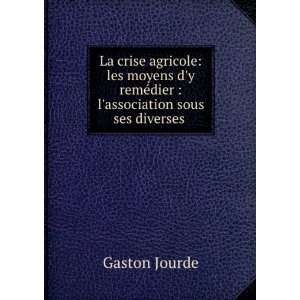 La crise agricole: les moyens d'y remédier : l'association sous ses diverses

Gaston Jourde